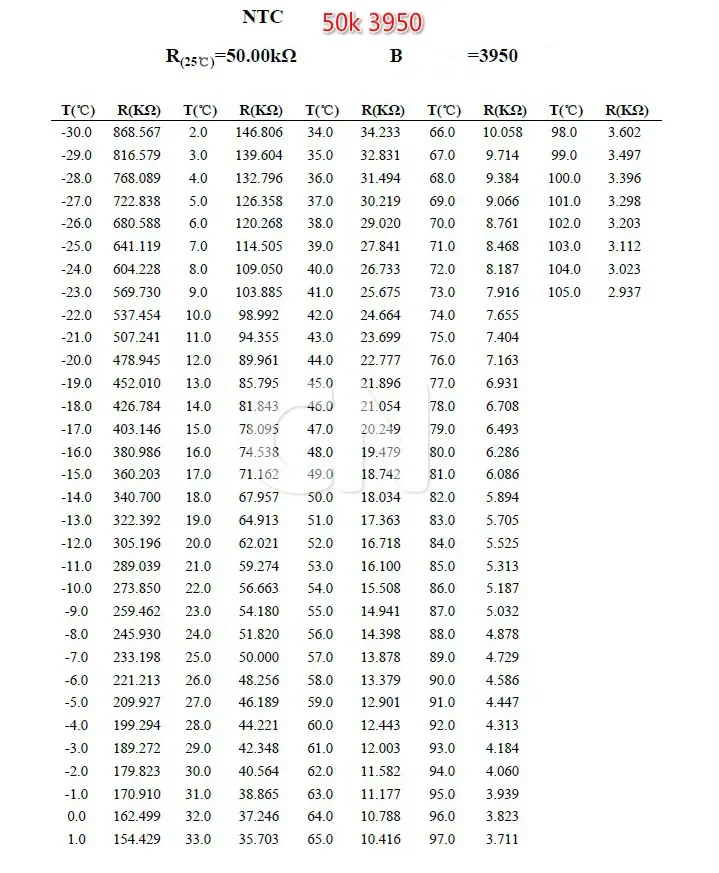 NTC 50k 3950

$R_{(25℃)}$=50.00kΩ B =3950

| T(℃) | R(KΩ) | T(℃) | R(KΩ) | T(℃) | R(KΩ) | T(℃) | R(KΩ) | T(℃) | R(KΩ) |
|---|---|---|---|---|---|---|---|---|---|
| -30.0 | 868.567 | 2.0 | 146.806 | 34.0 | 34.233 | 66.0 | 10.058 | 98.0 | 3.602 |
| -29.0 | 816.579 | 3.0 | 139.604 | 35.0 | 32.831 | 67.0 | 9.714 | 99.0 | 3.497 |
| -28.0 | 768.089 | 4.0 | 132.796 | 36.0 | 31.494 | 68.0 | 9.384 | 100.0 | 3.396 |
| -27.0 | 722.838 | 5.0 | 126.358 | 37.0 | 30.219 | 69.0 | 9.066 | 101.0 | 3.298 |
| -26.0 | 680.588 | 6.0 | 120.268 | 38.0 | 29.020 | 70.0 | 8.761 | 102.0 | 3.203 |
| -25.0 | 641.119 | 7.0 | 114.505 | 39.0 | 27.841 | 71.0 | 8.468 | 103.0 | 3.112 |
| -24.0 | 604.228 | 8.0 | 109.050 | 40.0 | 26.733 | 72.0 | 8.187 | 104.0 | 3.023 |
| -23.0 | 569.730 | 9.0 | 103.885 | 41.0 | 25.675 | 73.0 | 7.916 | 105.0 | 2.937 |
| -22.0 | 537.454 | 10.0 | 98.992 | 42.0 | 24.664 | 74.0 | 7.655 | | |
| -21.0 | 507.241 | 11.0 | 94.355 | 43.0 | 23.699 | 75.0 | 7.404 | | |
| -20.0 | 478.945 | 12.0 | 89.961 | 44.0 | 22.777 | 76.0 | 7.163 | | |
| -19.0 | 452.010 | 13.0 | 85.795 | 45.0 | 21.896 | 77.0 | 6.931 | | |
| -18.0 | 426.784 | 14.0 | 81.843 | 46.0 | 21.054 | 78.0 | 6.708 | | |
| -17.0 | 403.146 | 15.0 | 78.095 | 47.0 | 20.249 | 79.0 | 6.493 | | |
| -16.0 | 380.986 | 16.0 | 74.538 | 48.0 | 19.479 | 80.0 | 6.286 | | |
| -15.0 | 360.203 | 17.0 | 71.162 | 49.0 | 18.742 | 81.0 | 6.086 | | |
| -14.0 | 340.700 | 18.0 | 67.957 | 50.0 | 18.034 | 82.0 | 5.894 | | |
| -13.0 | 322.392 | 19.0 | 64.913 | 51.0 | 17.363 | 83.0 | 5.705 | | |
| -12.0 | 305.196 | 20.0 | 62.021 | 52.0 | 16.718 | 84.0 | 5.525 | | |
| -11.0 | 289.039 | 21.0 | 59.274 | 53.0 | 16.100 | 85.0 | 5.313 | | |
| -10.0 | 273.850 | 22.0 | 56.663 | 54.0 | 15.508 | 86.0 | 5.187 | | |
| -9.0 | 259.462 | 23.0 | 54.180 | 55.0 | 14.941 | 87.0 | 5.032 | | |
| -8.0 | 245.930 | 24.0 | 51.820 | 56.0 | 14.398 | 88.0 | 4.878 | | |
| -7.0 | 233.198 | 25.0 | 50.000 | 57.0 | 13.878 | 89.0 | 4.729 | | |
| -6.0 | 221.213 | 26.0 | 48.256 | 58.0 | 13.379 | 90.0 | 4.586 | | |
| -5.0 | 209.927 | 27.0 | 46.189 | 59.0 | 12.901 | 91.0 | 4.447 | | |
| -4.0 | 199.294 | 28.0 | 44.221 | 60.0 | 12.443 | 92.0 | 4.313 | | |
| -3.0 | 189.272 | 29.0 | 42.348 | 61.0 | 12.003 | 93.0 | 4.184 | | |
| -2.0 | 179.823 | 30.0 | 40.564 | 62.0 | 11.582 | 94.0 | 4.060 | | |
| -1.0 | 170.910 | 31.0 | 38.865 | 63.0 | 11.177 | 95.0 | 3.939 | | |
| 0.0 | 162.499 | 32.0 | 37.246 | 64.0 | 10.788 | 96.0 | 3.823 | | |
| 1.0 | 154.429 | 33.0 | 35.703 | 65.0 | 10.416 | 97.0 | 3.711 | | |